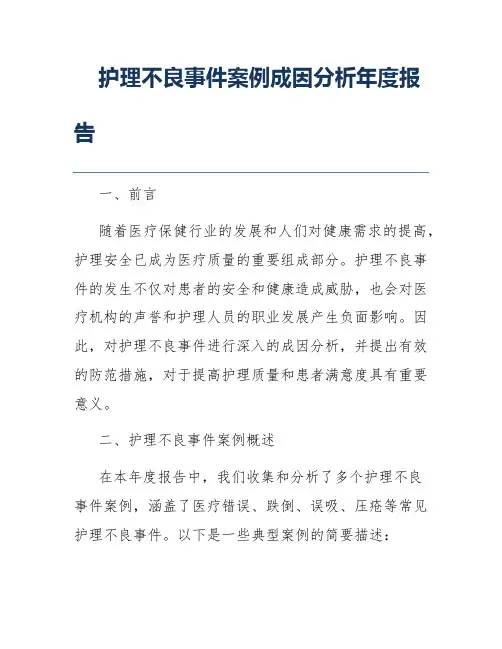 护理不良事件案例成因分析年度报告

一、前言

随着医疗保健行业的发展和人们对健康需求的提高，护理安全已成为医疗质量的重要组成部分。护理不良事件的发生不仅对患者的安全和健康造成威胁，也会对医疗机构的声誉和护理人员的职业发展产生负面影响。因此，对护理不良事件进行深入的成因分析，并提出有效的防范措施，对于提高护理质量和患者满意度具有重要意义。

二、护理不良事件案例概述

在本年度报告中，我们收集和分析了多个护理不良事件案例，涵盖了医疗错误、跌倒、误吸、压疮等常见护理不良事件。以下是一些典型案例的简要描述：